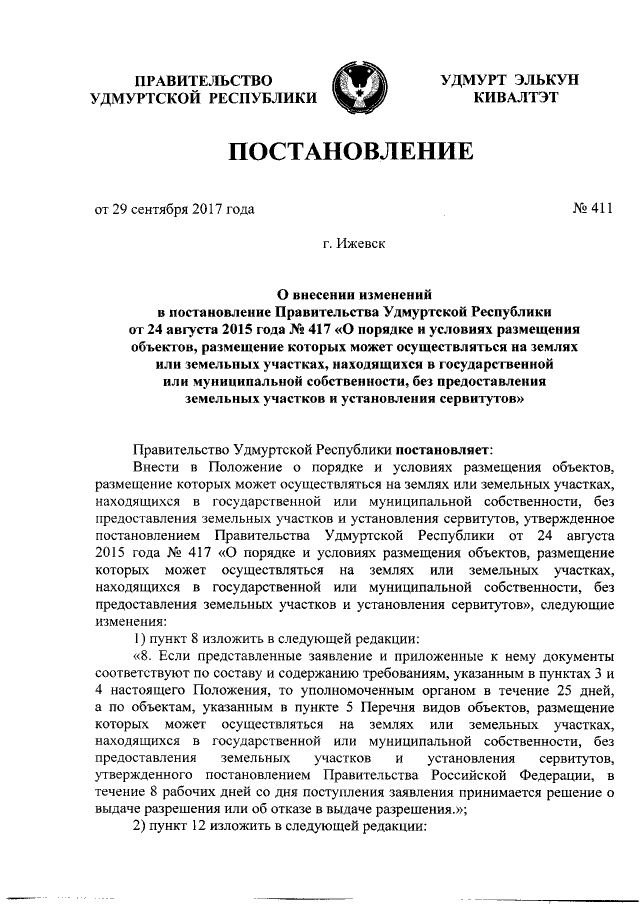 ПРАВИТЕЛЬСТВО УДМУРТСКОЙ РЕСПУБЛИКИ

УДМУРТ ЭЛЬКУН КИВАЛТЭТ

ПОСТАНОВЛЕНИЕ

от 29 сентября 2017 года

№ 411

г. Ижевск

О внесении изменений в постановление Правительства Удмуртской Республики от 24 августа 2015 года № 417 «О порядке и условиях размещения объектов, размещение которых может осуществляться на землях или земельных участках, находящихся в государственной или муниципальной собственности, без предоставления земельных участков и установления сервитутов»

Правительство Удмуртской Республики постановляет:

Внести в Положение о порядке и условиях размещения объектов, размещение которых может осуществляться на землях или земельных участках, находящихся в государственной или муниципальной собственности, без предоставления земельных участков и установления сервитутов, утвержденное постановлением Правительства Удмуртской Республики от 24 августа 2015 года № 417 «О порядке и условиях размещения объектов, размещение которых может осуществляться на землях или земельных участках, находящихся в государственной или муниципальной собственности, без предоставления земельных участков и установления сервитутов», следующие изменения:

1) пункт 8 изложить в следующей редакции:

«8. Если представленные заявление и приложенные к нему документы соответствуют по составу и содержанию требованиям, указанным в пунктах 3 и 4 настоящего Положения, то уполномоченным органом в течение 25 дней, а по объектам, указанным в пункте 5 Перечня видов объектов, размещение которых может осуществляться на землях или земельных участках, находящихся в государственной или муниципальной собственности, без предоставления земельных участков и установления сервитутов, утвержденного постановлением Правительства Российской Федерации, в течение 8 рабочих дней со дня поступления заявления принимается решение о выдаче разрешения или об отказе в выдаче разрешения.»;

2) пункт 12 изложить в следующей редакции: